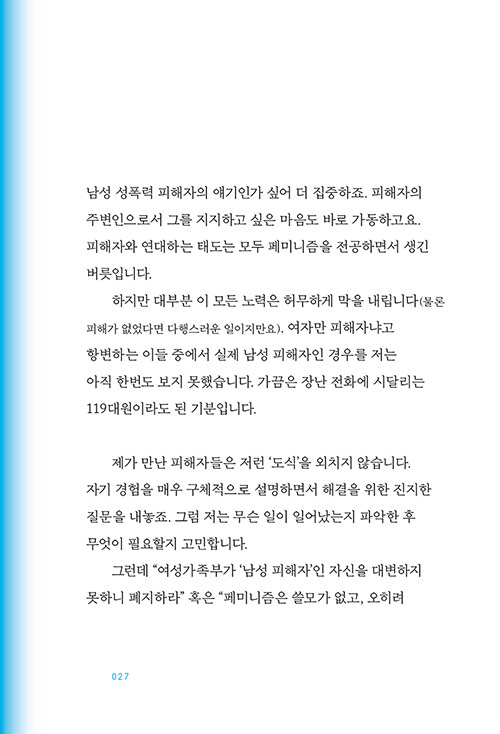 남성 성폭력 피해자의 얘기인가 싶어 더 집중하죠. 피해자의 주변인으로서 그를 지지하고 싶은 마음도 바로 가동하고요. 피해자와 연대하는 태도는 모두 페미니즘을 전공하면서 생긴 버릇입니다.

하지만 대부분 이 모든 노력은 허무하게 막을 내립니다(물론 피해가 없었다면 다행스러운 일이지만요). 여자만 피해자냐고 항변하는 이들 중에서 실제 남성 피해자인 경우를 저는 아직 한번도 보지 못했습니다. 가끔은 장난 전화에 시달리는 119대원이라도 된 기분입니다.

제가 만난 피해자들은 저런 '도식'을 외치지 않습니다. 자기 경험을 매우 구체적으로 설명하면서 해결을 위한 진지한 질문을 내놓죠. 그럼 저는 무슨 일이 일어났는지 파악한 후 무엇이 필요할지 고민합니다.

그런데 "여성가족부가 '남성 피해자'인 자신을 대변하지 못하니 폐지하라" 혹은 "페미니즘은 쓸모가 없고, 오히려

027